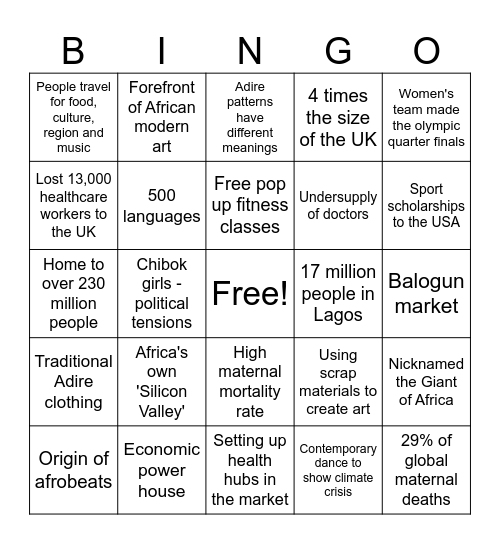 | B | I | N | G | O |
|---|---|---|---|---|
| People travel for food, culture, region and music | Forefront of African modern art | Adire patterns have different meanings | 4 times the size of the UK | Women's team made the olympic quarter finals |
| Lost 13,000 healthcare workers to the UK | 500 languages | Free pop up fitness classes | Undersupply of doctors | Sport scholarships to the USA |
| Home to over 230 million people | Chibok girls - political tensions | Free! | 17 million people in Lagos | Balogun market |
| Traditional Adire clothing | Africa's own 'Silicon Valley' | High maternal mortality rate | Using scrap materials to create art | Nicknamed the Giant of Africa |
| Origin of afrobeats | Economic power house | Setting up health hubs in the market | Contemporary dance to show climate crisis | 29% of global maternal deaths |